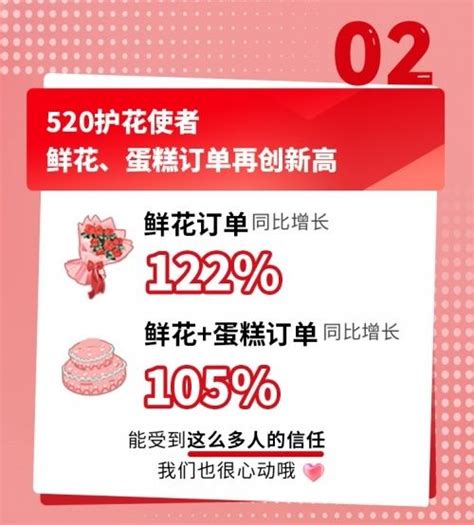 02

520护花使者
鲜花、蛋糕订单再创新高

鲜花订单 同比增长
122%

鲜花+蛋糕订单 同比增长
105%

能受到这么多人的信任
我们也很心动哦